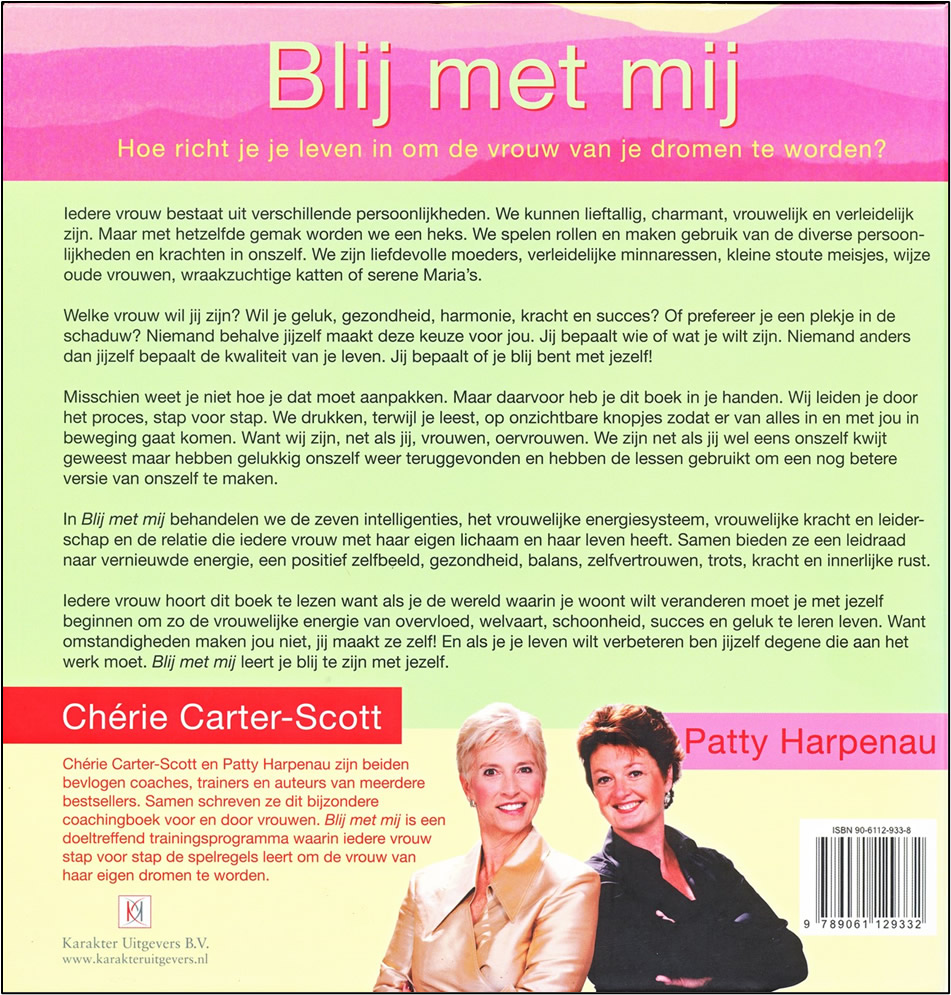 Blij met mij

Hoe richt je je leven in om de vrouw van je dromen te worden?

Iedere vrouw bestaat uit verschillende persoonlijkheden. We kunnen lieftallig, charmant, vrouwelijk en verleidelijk zijn. Maar met hetzelfde gemak worden we een heks. We spelen rollen en maken gebruik van de diverse persoonlijkheden en krachten in onszelf. We zijn liefdevolle moeders, verleidelijke minnaressen, kleine stoute meisjes, wijze oude vrouwen, wraakzuchtige katten of serene Maria's.

Welke vrouw wil jij zijn? Wil je geluk, gezondheid, harmonie, kracht en succes? Of prefereer je een plekje in de schaduw? Niemand behalve jijzelf maakt deze keuze voor jou. Jij bepaalt wie of wat je wilt zijn. Niemand anders dan jijzelf bepaalt de kwaliteit van je leven. Jij bepaalt of je blij bent met jezelf!

Misschien weet je niet hoe je dat moet aanpakken. Maar daarvoor heb je dit boek in je handen. Wij leiden je door het proces, stap voor stap. We drukken, terwijl je leest, op onzichtbare knopjes zodat er van alles in en met jou in beweging gaat komen. Want wij zijn, net als jij, vrouwen, oervrouwen. We zijn net als jij wel eens onszelf kwijt geweest maar hebben gelukkig onszelf weer teruggevonden en hebben de lessen gebruikt om een nog betere versie van onszelf te maken.

In Blij met mij behandelen we de zeven intelligenties, het vrouwelijke energiesysteem, vrouwelijke kracht en leiderschap en de relatie die iedere vrouw met haar eigen lichaam en haar leven heeft. Samen bieden ze een leidraad naar vernieuwde energie, een positief zelfbeeld, gezondheid, balans, zelfvertrouwen, trots, kracht en innerlijke rust.

Iedere vrouw hoort dit boek te lezen want als je de wereld waarin je woont wilt veranderen moet je met jezelf beginnen om zo de vrouwelijke energie van overvloed, welvaart, schoonheid, succes en geluk te leren leven. Want omstandigheden maken jou niet, jij maakt ze zelf! En als je je leven wilt verbeteren ben jijzelf degene die aan het werk moet. Blij met mij leert je blij te zijn met jezelf.

Chérie Carter-Scott

Patty Harpenau

Chérie Carter-Scott en Patty Harpenau zijn beiden bevlogen coaches, trainers en auteurs van meerdere bestsellers. Samen schreven ze dit bijzondere coachingboek voor en door vrouwen. Blij met mij is een doeltreffend trainingsprogramma waarin iedere vrouw stap voor stap de spelregels leert om de vrouw van haar eigen dromen te worden.

Karakter Uitgevers B.V.
www.karakteruitgevers.nl

ISBN 90-6112-933-8
9 789061 129332